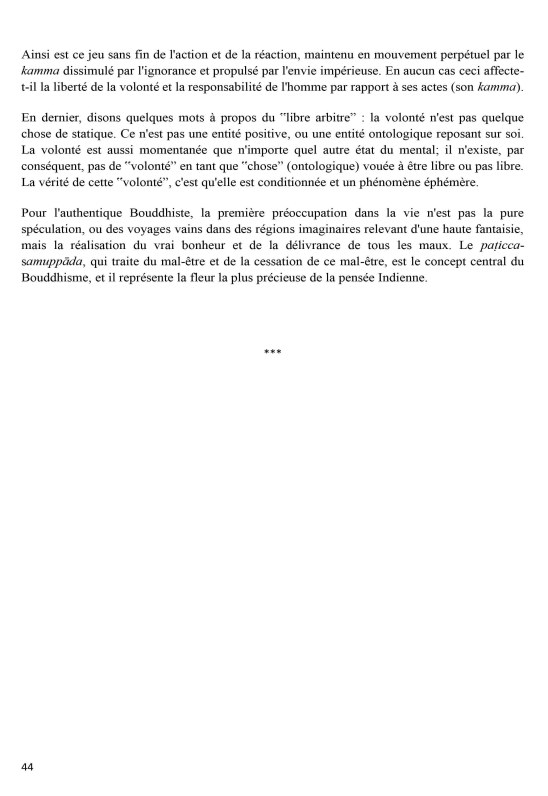 Ainsi est ce jeu sans fin de l'action et de la réaction, maintenu en mouvement perpétuel par le kamma dissimulé par l'ignorance et propulsé par l'envie impérieuse. En aucun cas ceci affecte-t-il la liberté de la volonté et la responsabilité de l'homme par rapport à ses actes (son kamma).

En dernier, disons quelques mots à propos du ˝libre arbitre˝ : la volonté n'est pas quelque chose de statique. Ce n'est pas une entité positive, ou une entité ontologique reposant sur soi. La volonté est aussi momentanée que n'importe quel autre état du mental; il n'existe, par conséquent, pas de ˝volonté˝ en tant que ˝chose˝ (ontologique) vouée à être libre ou pas libre. La vérité de cette ˝volonté˝, c'est qu'elle est conditionnée et un phénomène éphémère.

Pour l'authentique Bouddhiste, la première préoccupation dans la vie n'est pas la pure spéculation, ou des voyages vains dans des régions imaginaires relevant d'une haute fantaisie, mais la réalisation du vrai bonheur et de la délivrance de tous les maux. Le paṭicca-samuppāda, qui traite du mal-être et de la cessation de ce mal-être, est le concept central du Bouddhisme, et il représente la fleur la plus précieuse de la pensée Indienne.

***

44